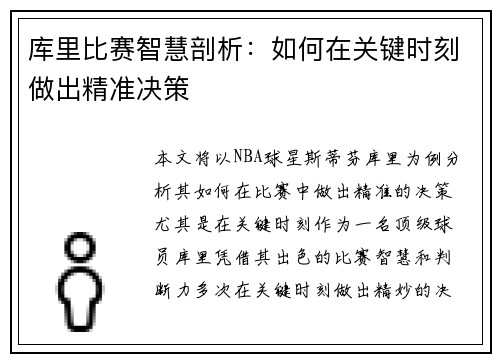 库里比赛智慧剖析：如何在关键时刻做出精准决策

本文将以NBA球星斯蒂芬库里为例分析其如何在比赛中做出精准的决策尤其是在关键时刻作为一名顶级球员库里凭借其出色的比赛智慧和判断力多次在关键时刻做出精妙的决